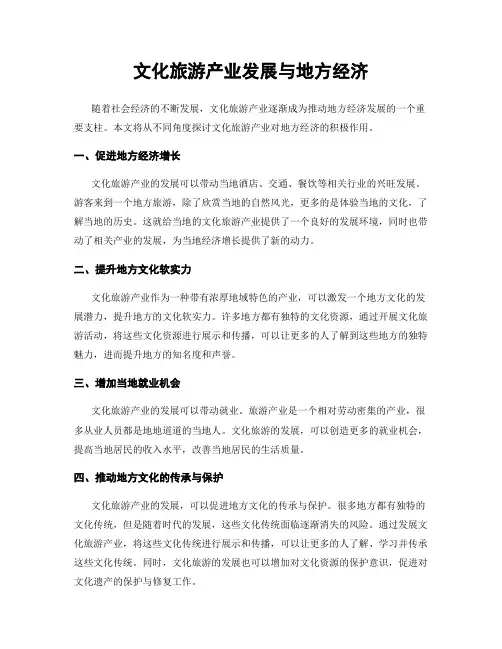 文化旅游产业发展与地方经济

随着社会经济的不断发展，文化旅游产业逐渐成为推动地方经济发展的一个重要支柱。本文将从不同角度探讨文化旅游产业对地方经济的积极作用。

一、促进地方经济增长

文化旅游产业的发展可以带动当地酒店、交通、餐饮等相关行业的兴旺发展。游客来到一个地方旅游，除了欣赏当地的自然风光，更多的是体验当地的文化，了解当地的历史。这就给当地的文化旅游产业提供了一个良好的发展环境，同时也带动了相关产业的发展，为当地经济增长提供了新的动力。

二、提升地方文化软实力

文化旅游产业作为一种带有浓厚地域特色的产业，可以激发一个地方文化的发展潜力，提升地方的文化软实力。许多地方都有独特的文化资源，通过开展文化旅游活动，将这些文化资源进行展示和传播，可以让更多的人了解到这些地方的独特魅力，进而提升地方的知名度和声誉。

三、增加当地就业机会

文化旅游产业的发展可以带动就业。旅游产业是一个相对劳动密集的产业，很多从业人员都是地地道道的当地人。文化旅游的发展，可以创造更多的就业机会，提高当地居民的收入水平，改善当地居民的生活质量。

四、推动地方文化的传承与保护

文化旅游产业的发展，可以促进地方文化的传承与保护。很多地方都有独特的文化传统，但是随着时代的发展，这些文化传统面临逐渐消失的风险。通过发展文化旅游产业，将这些文化传统进行展示和传播，可以让更多的人了解、学习并传承这些文化传统。同时，文化旅游的发展也可以增加对文化资源的保护意识，促进对文化遗产的保护与修复工作。